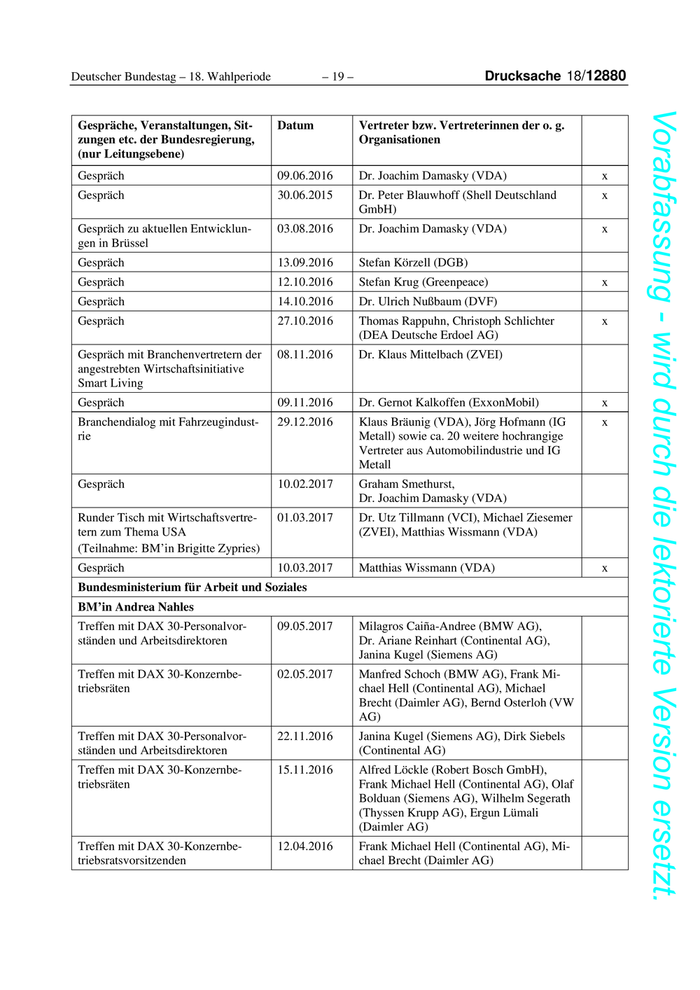 Deutscher Bundestag – 18. Wahlperiode – 19 – Drucksache 18/12880

| Gespräche, Veranstaltungen, Sitzungen etc. der Bundesregierung, (nur Leitungsebene) | Datum | Vertreter bzw. Vertreterinnen der o. g. Organisationen | |
|---|---|---|---|
| Gespräch | 09.06.2016 | Dr. Joachim Damasky (VDA) | x |
| Gespräch | 30.06.2015 | Dr. Peter Blauwhoff (Shell Deutschland GmbH) | x |
| Gespräch zu aktuellen Entwicklungen in Brüssel | 03.08.2016 | Dr. Joachim Damasky (VDA) | x |
| Gespräch | 13.09.2016 | Stefan Körzell (DGB) | |
| Gespräch | 12.10.2016 | Stefan Krug (Greenpeace) | x |
| Gespräch | 14.10.2016 | Dr. Ulrich Nußbaum (DVF) | |
| Gespräch | 27.10.2016 | Thomas Rappuhn, Christoph Schlichter (DEA Deutsche Erdoel AG) | x |
| Gespräch mit Branchenvertretern der angestrebten Wirtschaftsinitiative Smart Living | 08.11.2016 | Dr. Klaus Mittelbach (ZVEI) | |
| Gespräch | 09.11.2016 | Dr. Gernot Kalkoffen (ExxonMobil) | x |
| Branchendialog mit Fahrzeugindustrie | 29.12.2016 | Klaus Bräunig (VDA), Jörg Hofmann (IG Metall) sowie ca. 20 weitere hochrangige Vertreter aus Automobilindustrie und IG Metall | x |
| Gespräch | 10.02.2017 | Graham Smethurst, Dr. Joachim Damasky (VDA) | |
| Runder Tisch mit Wirtschaftsvertretern zum Thema USA (Teilnahme: BM'in Brigitte Zypries) | 01.03.2017 | Dr. Utz Tillmann (VCI), Michael Ziesemer (ZVEI), Matthias Wissmann (VDA) | |
| Gespräch | 10.03.2017 | Matthias Wissmann (VDA) | x |
| **Bundesministerium für Arbeit und Soziales** | | | |
| **BM'in Andrea Nahles** | | | |
| Treffen mit DAX 30-Personalvorständen und Arbeitsdirektoren | 09.05.2017 | Milagros Caiña-Andree (BMW AG), Dr. Ariane Reinhart (Continental AG), Janina Kugel (Siemens AG) | |
| Treffen mit DAX 30-Konzernbetriebsräten | 02.05.2017 | Manfred Schoch (BMW AG), Frank Michael Hell (Continental AG), Michael Brecht (Daimler AG), Bernd Osterloh (VW AG) | |
| Treffen mit DAX 30-Personalvorständen und Arbeitsdirektoren | 22.11.2016 | Janina Kugel (Siemens AG), Dirk Siebels (Continental AG) | |
| Treffen mit DAX 30-Konzernbetriebsräten | 15.11.2016 | Alfred Löckle (Robert Bosch GmbH), Frank Michael Hell (Continental AG), Olaf Bolduan (Siemens AG), Wilhelm Segerath (Thyssen Krupp AG), Ergun Lümali (Daimler AG) | |
| Treffen mit DAX 30-Konzernbetriebsratsvorsitzenden | 12.04.2016 | Frank Michael Hell (Continental AG), Michael Brecht (Daimler AG) | |

Vorabfassung - wird durch die lektorierte Version ersetzt.